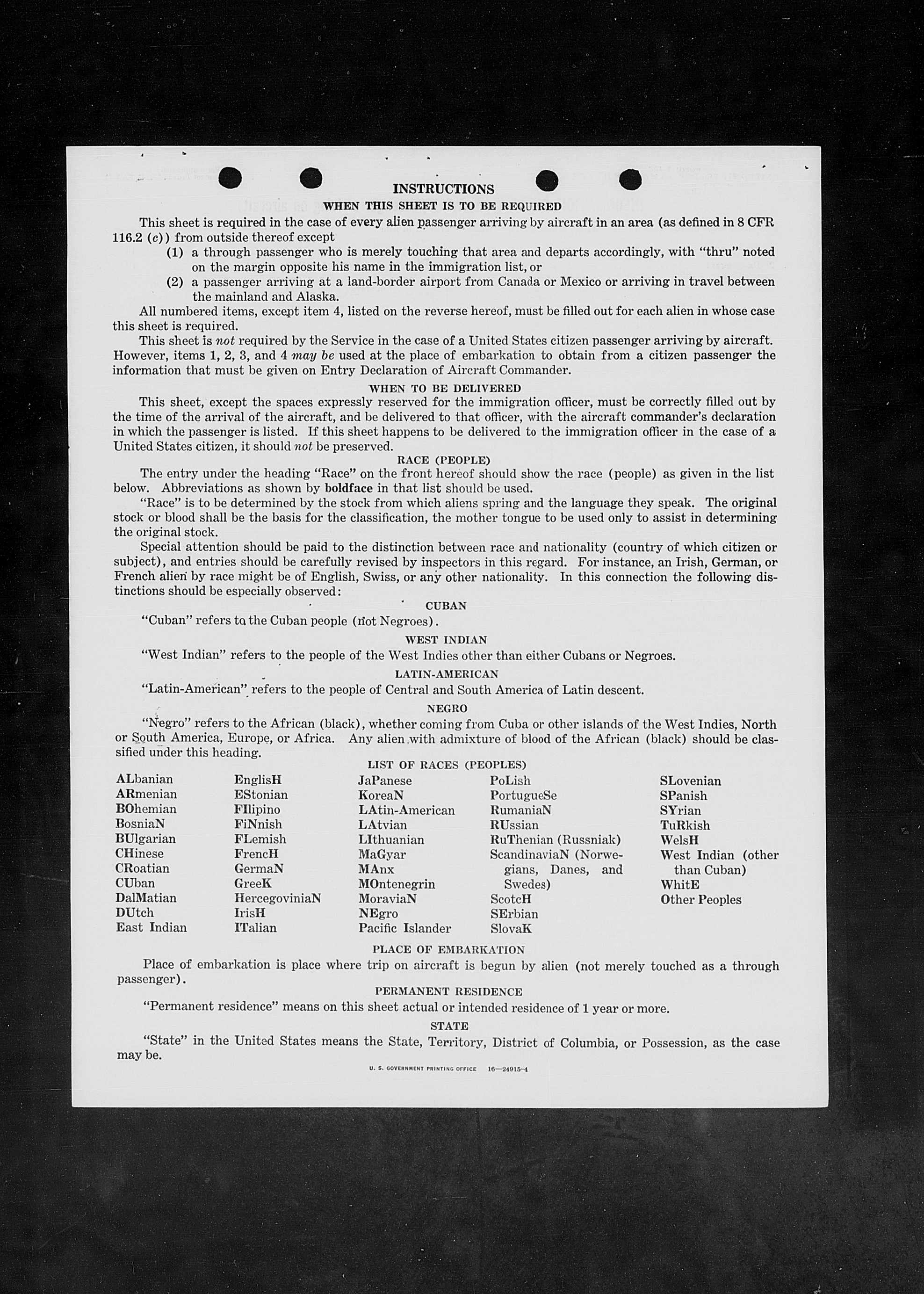 INSTRUCTIONS

WHEN THIS SHEET IS TO BE REQUIRED

This sheet is required in the case of every alien passenger arriving by aircraft in an area (as defined in 8 CFR 116.2 (c)) from outside thereof except

(1) a through passenger who is merely touching that area and departs accordingly, with "thru" noted on the margin opposite his name in the immigration list, or

(2) a passenger arriving at a land-border airport from Canada or Mexico or arriving in travel between the mainland and Alaska.

All numbered items, except item 4, listed on the reverse hereof, must be filled out for each alien in whose case this sheet is required.

This sheet is not required by the Service in the case of a United States citizen passenger arriving by aircraft. However, items 1, 2, 3, and 4 may be used at the place of embarkation to obtain from a citizen passenger the information that must be given on Entry Declaration of Aircraft Commander.

WHEN TO BE DELIVERED

This sheet, except the spaces expressly reserved for the immigration officer, must be correctly filled out by the time of the arrival of the aircraft, and be delivered to that officer, with the aircraft commander's declaration in which the passenger is listed. If this sheet happens to be delivered to the immigration officer in the case of a United States citizen, it should not be preserved.

RACE (PEOPLE)

The entry under the heading "Race" on the front hereof should show the race (people) as given in the list below. Abbreviations as shown by boldface in that list should be used.

"Race" is to be determined by the stock from which aliens spring and the language they speak. The original stock or blood shall be the basis for the classification, the mother tongue to be used only to assist in determining the original stock.

Special attention should be paid to the distinction between race and nationality (country of which citizen or subject), and entries should be carefully revised by inspectors in this regard. For instance, an Irish, German, or French alien by race might be of English, Swiss, or any other nationality. In this connection the following distinctions should be especially observed:

CUBAN

"Cuban" refers to the Cuban people (not Negroes).

WEST INDIAN

"West Indian" refers to the people of the West Indies other than either Cubans or Negroes.

LATIN-AMERICAN

"Latin-American" refers to the people of Central and South America of Latin descent.

NEGRO

"Negro" refers to the African (black), whether coming from Cuba or other islands of the West Indies, North or South America, Europe, or Africa. Any alien with admixture of blood of the African (black) should be classified under this heading.

LIST OF RACES (PEOPLES)

ALbanian
ARmenian
BOhemian
BosniaN
BUlgarian
CHinese
CRoatian
CUban
DalMatian
DUtch
East Indian

EnglisH
EStonian
FIlipino
FiNnish
FLemish
FrencH
GermaN
GreeK
HercegoviniaN
IrisH
ITalian

JaPanese
KoreaN
LAtin-American
LAtvian
LIthuanian
MaGyar
MAnx
MOntenegrin
MoraviaN
NEgro
Pacific Islander

PoLish
PortugueSe
RumaniaN
RUssian
RuThenian (Russniak)
ScandinaviaN (Norwegians, Danes, and Swedes)
ScotcH
SErbian
SlovaK

SLovenian
SPanish
SYrian
TuRkish
WelsH
West Indian (other than Cuban)
WhitE
Other Peoples

PLACE OF EMBARKATION

Place of embarkation is place where trip on aircraft is begun by alien (not merely touched as a through passenger).

PERMANENT RESIDENCE

"Permanent residence" means on this sheet actual or intended residence of 1 year or more.

STATE

"State" in the United States means the State, Territory, District of Columbia, or Possession, as the case may be.

U. S. GOVERNMENT PRINTING OFFICE 16—24915-4